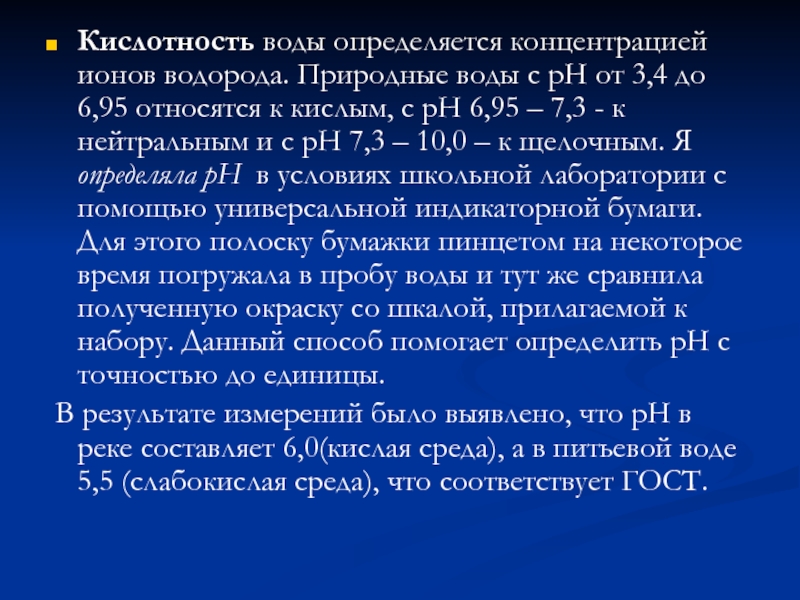 Кислотность воды определяется концентрацией ионов водорода. Природные воды с рН от 3,4 до 6,95 относятся к кислым, с рН 6,95 – 7,3 - к нейтральным и с рН 7,3 – 10,0 – к щелочным. Я определяла рН в условиях школьной лаборатории с помощью универсальной индикаторной бумаги. Для этого полоску бумажки пинцетом на некоторое время погружала в пробу воды и тут же сравнила полученную окраску со шкалой, прилагаемой к набору. Данный способ помогает определить рН с точностью до единицы.

В результате измерений было выявлено, что рН в реке составляет 6,0(кислая среда), а в питьевой воде 5,5 (слабокислая среда), что соответствует ГОСТ.